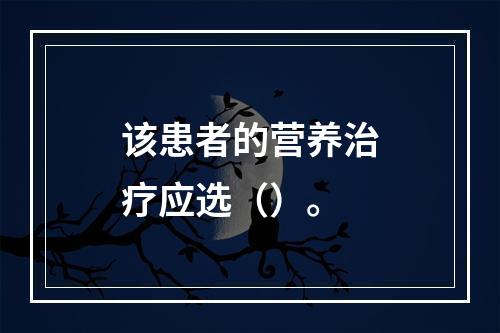 该患者的营养治疗应选（）。